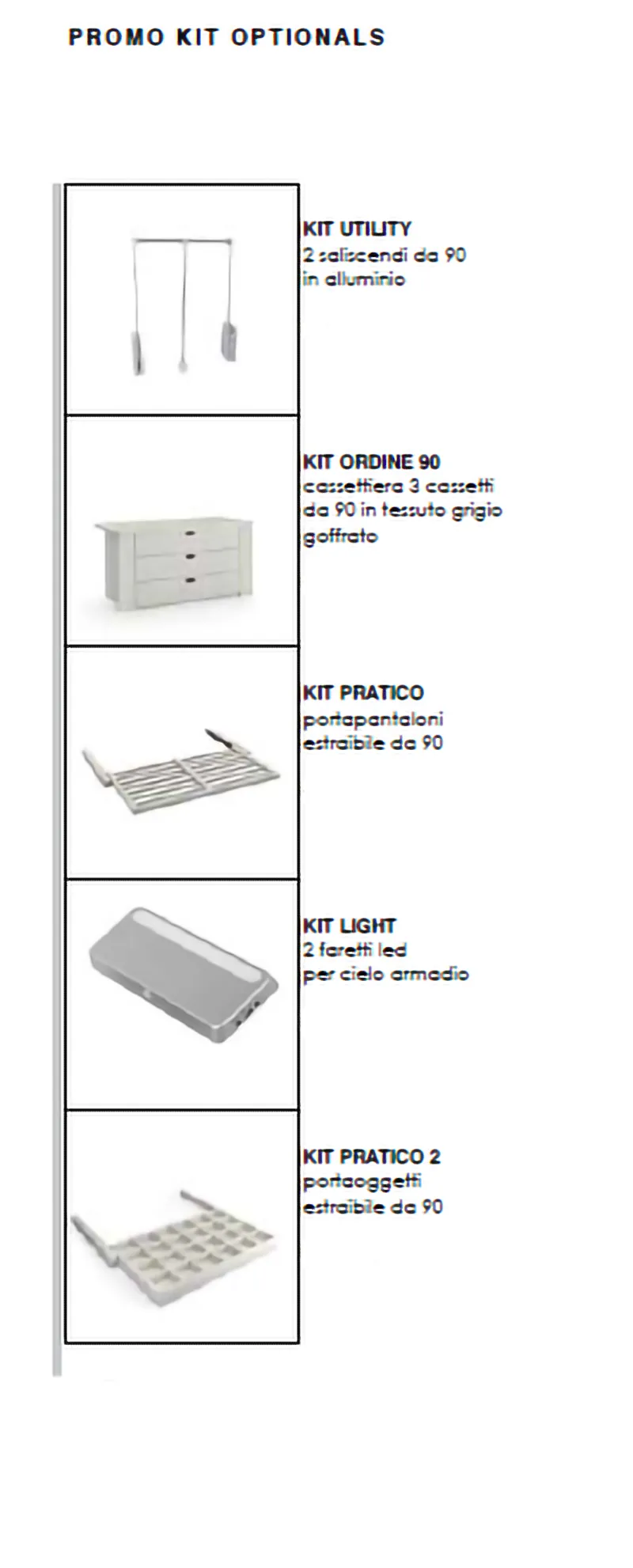 PROMO KIT OPTIONALS

KIT UTILITY
2 saliscendi da 90 in alluminio

KIT ORDINE 90
cassettiera 3 cassetti da 90 in tessuto grigio goffrato

KIT PRATICO
portapantaloni estraibile da 90

KIT LIGHT
2 faretti led per cielo armadio

KIT PRATICO 2
portaoggetti estraibile da 90